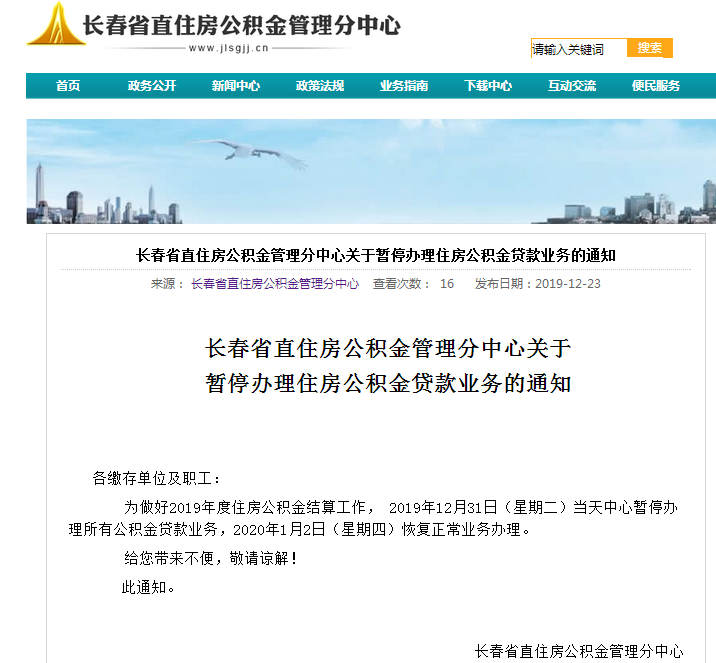 长春省直住房公积金管理分中心
www.jlsgjj.cn

请输入关键词 搜索

首页 政务公开 新闻中心 政策法规 业务指南 下载中心 互动交流 便民服务

长春省直住房公积金管理分中心关于暂停办理住房公积金贷款业务的通知

来源： 长春省直住房公积金管理分中心 查看次数： 16 发布日期：2019-12-23

长春省直住房公积金管理分中心关于
暂停办理住房公积金贷款业务的通知

各缴存单位及职工：

为做好2019年度住房公积金结算工作， 2019年12月31日（星期二）当天中心暂停办理所有公积金贷款业务，2020年1月2日（星期四）恢复正常业务办理。

给您带来不便，敬请谅解！

此通知。

长春省直住房公积金管理分中心